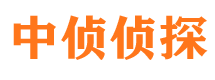 中侦侦探